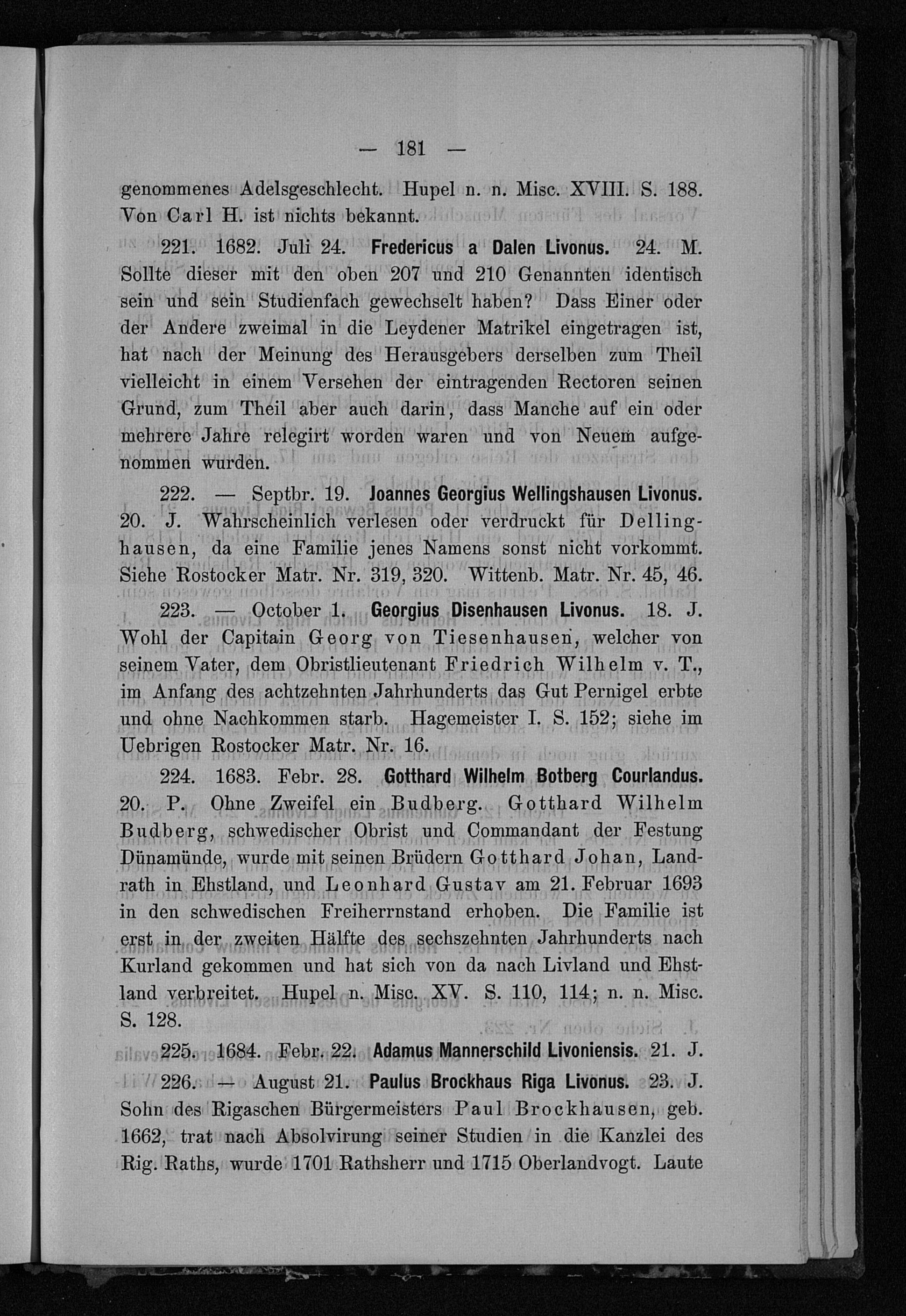 — 181 —

genommenes Adelsgeschlecht. Hupel n. n. Misc. XVIII. S. 188. Von Carl H. ist nichts bekannt.

221. 1682. Juli 24. Fredericus a Dalen Livonus. 24. M. Sollte dieser mit den oben 207 und 210 Genannten identisch sein und sein Studienfach gewechselt haben? Dass Einer oder der Andere zweimal in die Leydener Matrikel eingetragen ist, hat nach der Meinung des Herausgebers derselben zum Theil vielleicht in einem Versehen der eintragenden Rectoren seinen Grund, zum Theil aber auch darin, dass Manche auf ein oder mehrere Jahre relegirt worden waren und von Neuem aufgenommen wurden.

222. — Septbr. 19. Joannes Georgius Wellingshausen Livonus. 20. J. Wahrscheinlich verlesen oder verdruckt für Dellinghausen, da eine Familie jenes Namens sonst nicht vorkommt. Siehe Rostocker Matr. Nr. 319, 320. Wittenb. Matr. Nr. 45, 46.

223. — October 1. Georgius Disenhausen Livonus. 18. J. Wohl der Capitain Georg von Tiesenhausen, welcher von seinem Vater, dem Obristlieutenant Friedrich Wilhelm v. T., im Anfang des achtzehnten Jahrhunderts das Gut Pernigel erbte und ohne Nachkommen starb. Hagemeister I. S. 152; siehe im Uebrigen Rostocker Matr. Nr. 16.

224. 1683. Febr. 28. Gotthard Wilhelm Botberg Courlandus. 20. P. Ohne Zweifel ein Budberg. Gotthard Wilhelm Budberg, schwedischer Obrist und Commandant der Festung Dünamünde, wurde mit seinen Brüdern Gotthard Johan, Landrath in Ehstland, und Leonhard Gustav am 21. Februar 1693 in den schwedischen Freiherrnstand erhoben. Die Familie ist erst in der zweiten Hälfte des sechszehnten Jahrhunderts nach Kurland gekommen und hat sich von da nach Livland und Ehstland verbreitet. Hupel n. Misc. XV. S. 110, 114; n. n. Misc. S. 128.

225. 1684. Febr. 22. Adamus Mannerschild Livoniensis. 21. J.

226. — August 21. Paulus Brockhaus Riga Livonus. 23. J. Sohn des Rigaschen Bürgermeisters Paul Brockhausen, geb. 1662, trat nach Absolvirung seiner Studien in die Kanzlei des Rig. Raths, wurde 1701 Rathsherr und 1715 Oberlandvogt. Laute